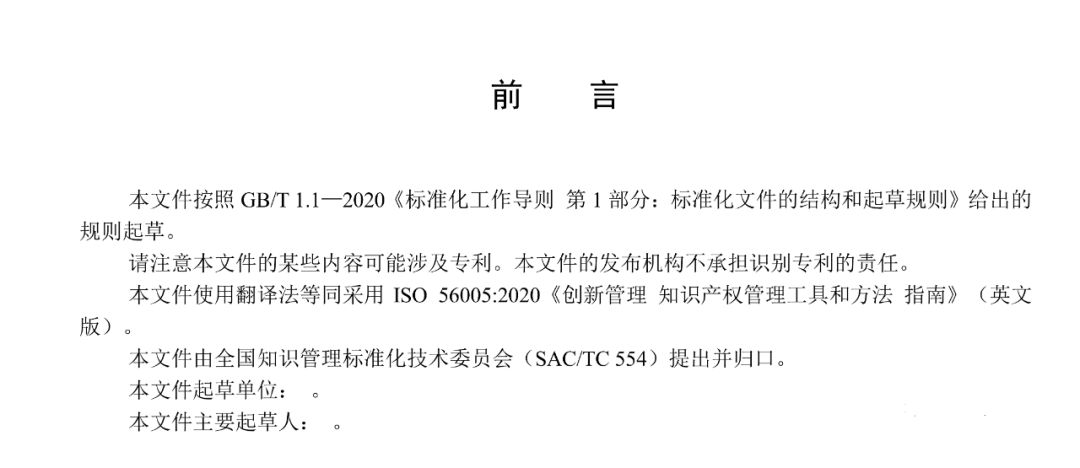 前　言

本文件按照 GB/T 1.1—2020《标准化工作导则 第 1 部分：标准化文件的结构和起草规则》给出的规则起草。

请注意本文件的某些内容可能涉及专利。本文件的发布机构不承担识别专利的责任。

本文件使用翻译法等同采用 ISO 56005:2020《创新管理 知识产权管理工具和方法 指南》（英文版）。

本文件由全国知识管理标准化技术委员会（SAC/TC 554）提出并归口。

本文件起草单位：　。

本文件主要起草人：　。